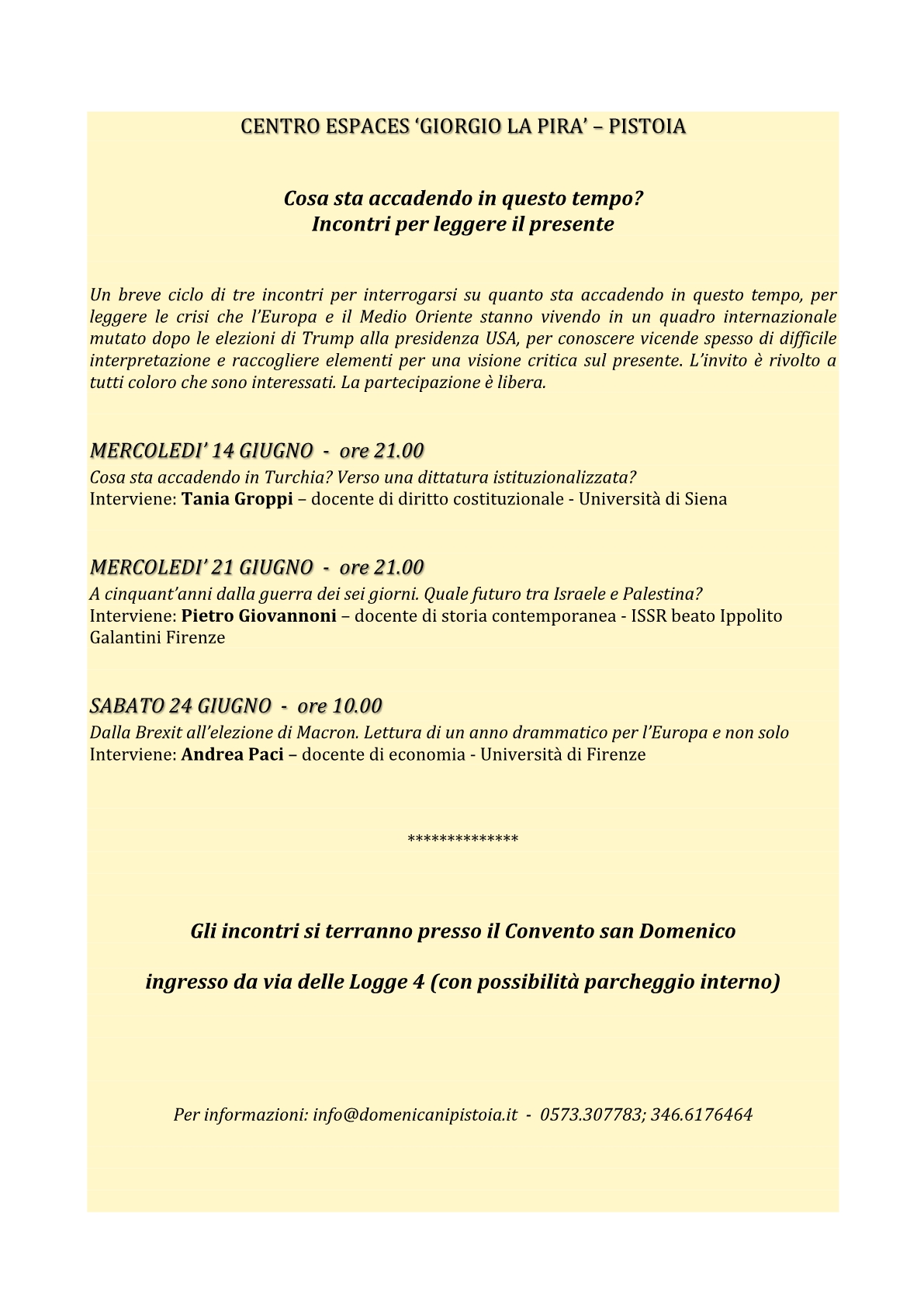 CENTRO ESPACES 'GIORGIO LA PIRA' – PISTOIA

Cosa sta accadendo in questo tempo?
Incontri per leggere il presente

Un breve ciclo di tre incontri per interrogarsi su quanto sta accadendo in questo tempo, per leggere le crisi che l'Europa e il Medio Oriente stanno vivendo in un quadro internazionale mutato dopo le elezioni di Trump alla presidenza USA, per conoscere vicende spesso di difficile interpretazione e raccogliere elementi per una visione critica sul presente. L'invito è rivolto a tutti coloro che sono interessati. La partecipazione è libera.

MERCOLEDI' 14 GIUGNO - ore 21.00
Cosa sta accadendo in Turchia? Verso una dittatura istituzionalizzata?
Interviene: Tania Groppi – docente di diritto costituzionale - Università di Siena

MERCOLEDI' 21 GIUGNO - ore 21.00
A cinquant'anni dalla guerra dei sei giorni. Quale futuro tra Israele e Palestina?
Interviene: Pietro Giovannoni – docente di storia contemporanea - ISSR beato Ippolito Galantini Firenze

SABATO 24 GIUGNO - ore 10.00
Dalla Brexit all'elezione di Macron. Lettura di un anno drammatico per l'Europa e non solo
Interviene: Andrea Paci – docente di economia - Università di Firenze

**************

Gli incontri si terranno presso il Convento san Domenico

ingresso da via delle Logge 4 (con possibilità parcheggio interno)

Per informazioni: info@domenicanipistoia.it - 0573.307783; 346.6176464